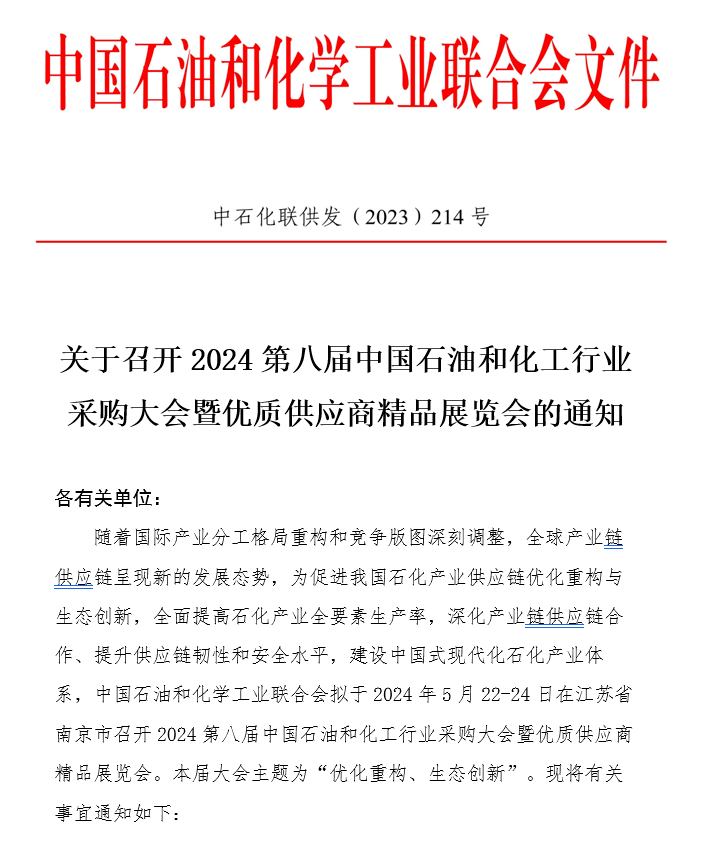 中国石油和化学工业联合会文件

中石化联供发（2023）214 号

关于召开 2024 第八届中国石油和化工行业采购大会暨优质供应商精品展览会的通知

各有关单位：

随着国际产业分工格局重构和竞争版图深刻调整，全球产业链供应链呈现新的发展态势，为促进我国石化产业供应链优化重构与生态创新，全面提高石化产业全要素生产率，深化产业链供应链合作、提升供应链韧性和安全水平，建设中国式现代化石化产业体系，中国石油和化学工业联合会拟于 2024 年 5 月 22-24 日在江苏省南京市召开 2024 第八届中国石油和化工行业采购大会暨优质供应商精品展览会。本届大会主题为“优化重构、生态创新”。现将有关事宜通知如下：